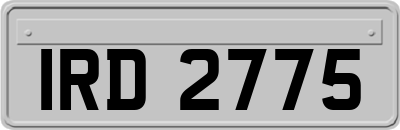 IRD 2775